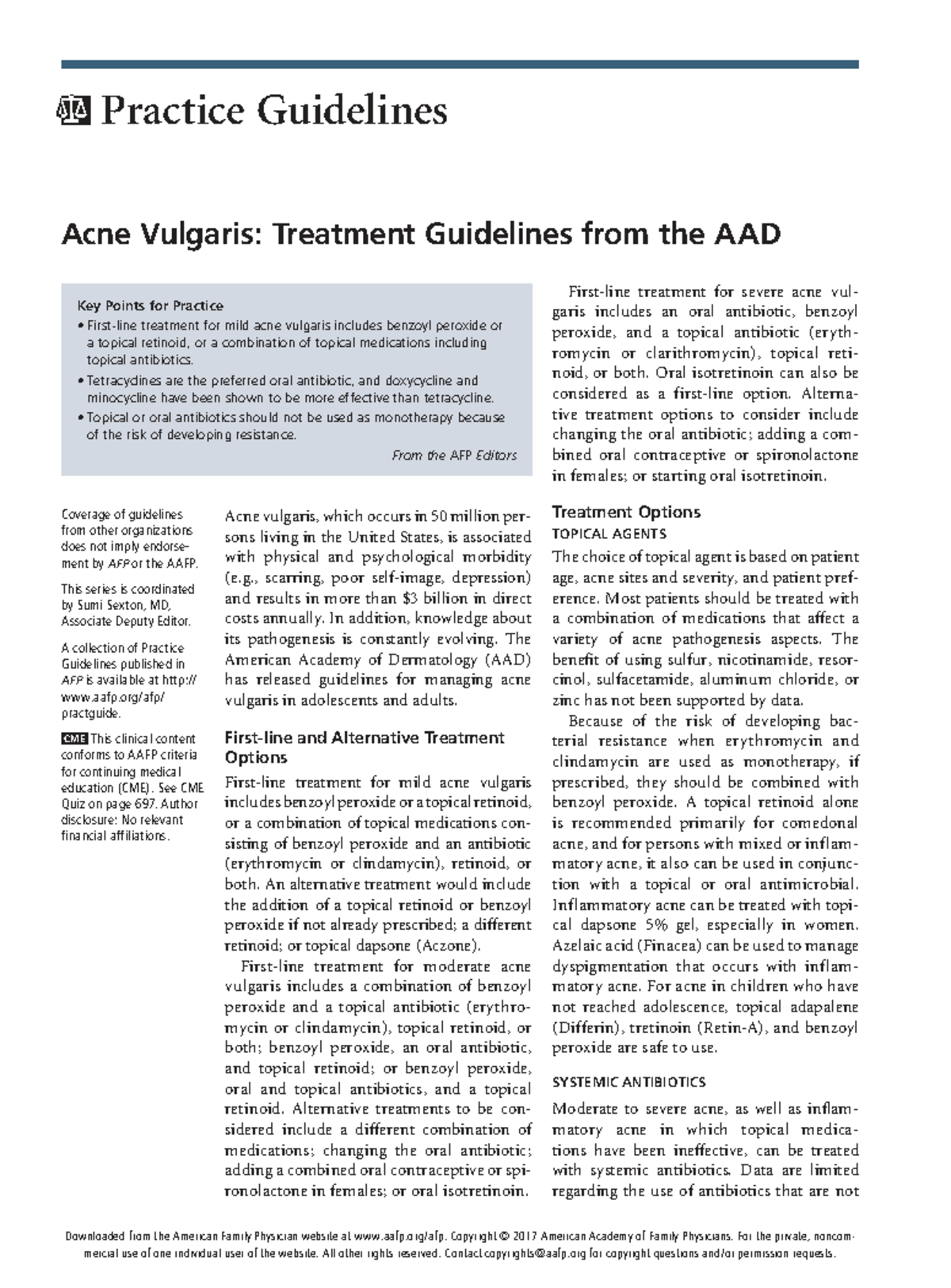 Practice Guidelines

Acne Vulgaris: Treatment Guidelines from the AAD

Key Points for Practice

• First-line treatment for mild acne vulgaris includes benzoyl peroxide or a topical retinoid, or a combination of topical medications including topical antibiotics.

• Tetracyclines are the preferred oral antibiotic, and doxycycline and minocycline have been shown to be more effective than tetracycline.

• Topical or oral antibiotics should not be used as monotherapy because of the risk of developing resistance.

From the AFP Editors

Coverage of guidelines from other organizations does not imply endorsement by AFP or the AAFP.

This series is coordinated by Sumi Sexton, MD, Associate Deputy Editor.

A collection of Practice Guidelines published in AFP is available at http://www.aafp.org/afp/practguide.

CME This clinical content conforms to AAFP criteria for continuing medical education (CME). See CME Quiz on page 697. Author disclosure: No relevant financial affiliations.

Acne vulgaris, which occurs in 50 million persons living in the United States, is associated with physical and psychological morbidity (e.g., scarring, poor self-image, depression) and results in more than $3 billion in direct costs annually. In addition, knowledge about its pathogenesis is constantly evolving. The American Academy of Dermatology (AAD) has released guidelines for managing acne vulgaris in adolescents and adults.

First-line and Alternative Treatment Options

First-line treatment for mild acne vulgaris includes benzoyl peroxide or a topical retinoid, or a combination of topical medications consisting of benzoyl peroxide and an antibiotic (erythromycin or clindamycin), retinoid, or both. An alternative treatment would include the addition of a topical retinoid or benzoyl peroxide if not already prescribed; a different retinoid; or topical dapsone (Aczone).

First-line treatment for moderate acne vulgaris includes a combination of benzoyl peroxide and a topical antibiotic (erythromycin or clindamycin), topical retinoid, or both; benzoyl peroxide, an oral antibiotic, and topical retinoid; or benzoyl peroxide, oral and topical antibiotics, and a topical retinoid. Alternative treatments to be considered include a different combination of medications; changing the oral antibiotic; adding a combined oral contraceptive or spironolactone in females; or oral isotretinoin.

First-line treatment for severe acne vulgaris includes an oral antibiotic, benzoyl peroxide, and a topical antibiotic (erythromycin or clarithromycin), topical retinoid, or both. Oral isotretinoin can also be considered as a first-line option. Alternative treatment options to consider include changing the oral antibiotic; adding a combined oral contraceptive or spironolactone in females; or starting oral isotretinoin.

Treatment Options

TOPICAL AGENTS

The choice of topical agent is based on patient age, acne sites and severity, and patient preference. Most patients should be treated with a combination of medications that affect a variety of acne pathogenesis aspects. The benefit of using sulfur, nicotinamide, resorcinol, sulfacetamide, aluminum chloride, or zinc has not been supported by data.

Because of the risk of developing bacterial resistance when erythromycin and clindamycin are used as monotherapy, if prescribed, they should be combined with benzoyl peroxide. A topical retinoid alone is recommended primarily for comedonal acne, and for persons with mixed or inflammatory acne, it also can be used in conjunction with a topical or oral antimicrobial. Inflammatory acne can be treated with topical dapsone 5% gel, especially in women. Azelaic acid (Finacea) can be used to manage dyspigmentation that occurs with inflammatory acne. For acne in children who have not reached adolescence, topical adapalene (Differin), tretinoin (Retin-A), and benzoyl peroxide are safe to use.

SYSTEMIC ANTIBIOTICS

Moderate to severe acne, as well as inflammatory acne in which topical medications have been ineffective, can be treated with systemic antibiotics. Data are limited regarding the use of antibiotics that are not

Downloaded from the American Family Physician website at www.aafp.org/afp. Copyright © 2017 American Academy of Family Physicians. For the private, noncommercial use of one individual user of the website. All other rights reserved. Contact copyrights@aafp.org for copyright questions and/or permission requests.